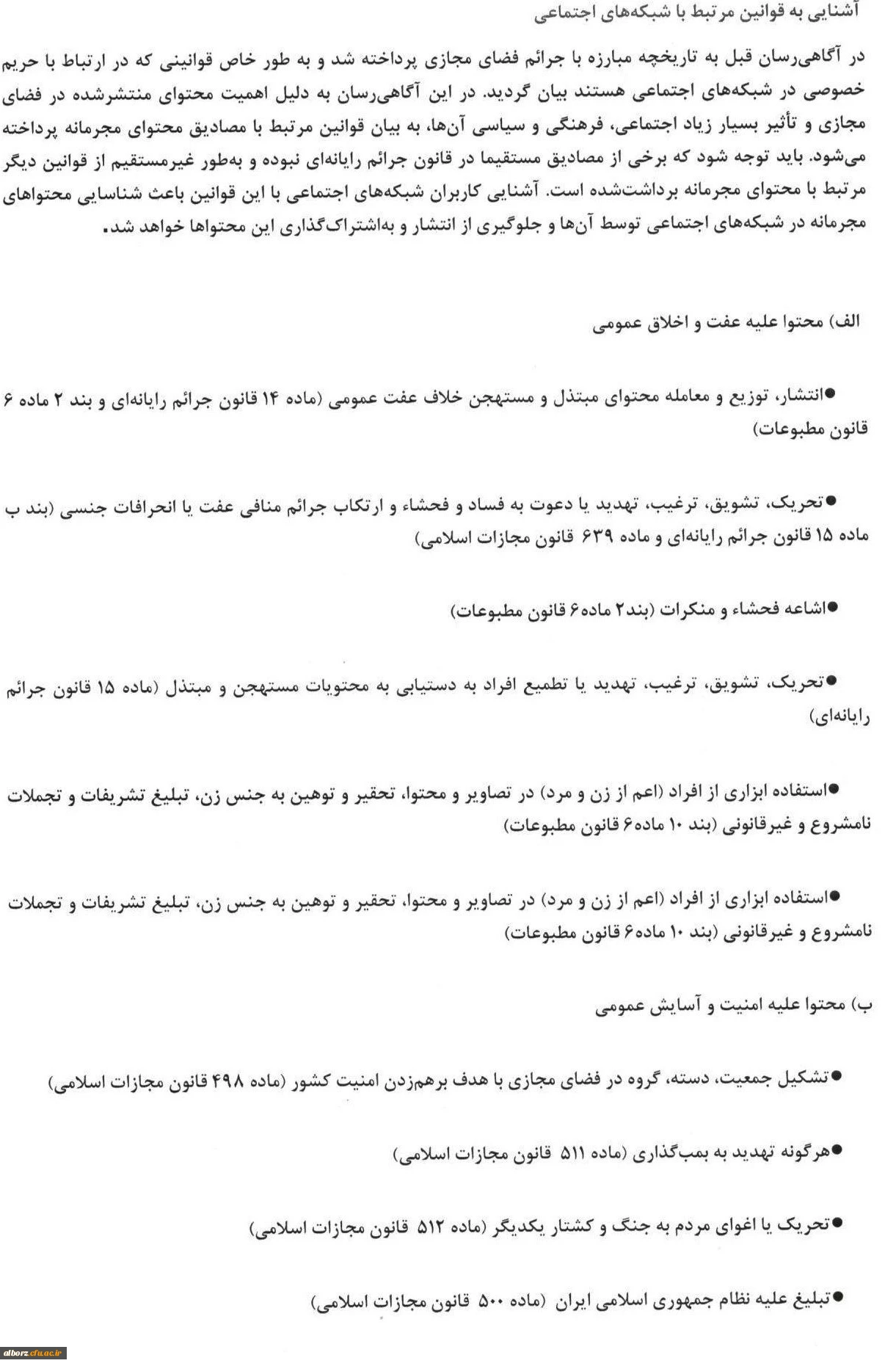 آشنایی به قوانین مرتبط با شبکه‌های اجتماعی

در آگاهی‌رسان قبل به تاریخچه مبارزه با جرائم فضای مجازی پرداخته شد و به طور خاص قوانینی که در ارتباط با حریم خصوصی در شبکه‌های اجتماعی هستند بیان گردید. در این آگاهی‌رسان به دلیل اهمیت محتوای منتشرشده در فضای مجازی و تأثیر بسیار زیاد اجتماعی، فرهنگی و سیاسی آن‌ها، به بیان قوانین مرتبط با مصادیق محتوای مجرمانه پرداخته می‌شود. باید توجه شود که برخی از مصادیق مستقیما در قانون جرائم رایانه‌ای نبوده و به‌طور غیرمستقیم از قوانین دیگر مرتبط با محتوای مجرمانه برداشت‌شده است. آشنایی کاربران شبکه‌های اجتماعی با این قوانین باعث شناسایی محتواهای مجرمانه در شبکه‌های اجتماعی توسط آن‌ها و جلوگیری از انتشار و به‌اشتراک‌گذاری این محتواها خواهد شد.

الف) محتوا علیه عفت و اخلاق عمومی

●انتشار، توزیع و معامله محتوای مبتذل و مستهجن خلاف عفت عمومی (ماده ۱۴ قانون جرائم رایانه‌ای و بند ۲ ماده ۶ قانون مطبوعات)

●تحریک، تشویق، ترغیب، تهدید یا دعوت به فساد و فحشاء و ارتکاب جرائم منافی عفت یا انحرافات جنسی (بند ب ماده ۱۵ قانون جرائم رایانه‌ای و ماده ۶۳۹ قانون مجازات اسلامی)

●اشاعه فحشاء و منکرات (بند۲ ماده۶ قانون مطبوعات)

●تحریک، تشویق، ترغیب، تهدید یا تطمیع افراد به دستیابی به محتویات مستهجن و مبتذل (ماده ۱۵ قانون جرائم رایانه‌ای)

●استفاده ابزاری از افراد (اعم از زن و مرد) در تصاویر و محتوا، تحقیر و توهین به جنس زن، تبلیغ تشریفات و تجملات نامشروع و غیرقانونی (بند ۱۰ ماده۶ قانون مطبوعات)

●استفاده ابزاری از افراد (اعم از زن و مرد) در تصاویر و محتوا، تحقیر و توهین به جنس زن، تبلیغ تشریفات و تجملات نامشروع و غیرقانونی (بند ۱۰ ماده۶ قانون مطبوعات)

ب) محتوا علیه امنیت و آسایش عمومی

●تشکیل جمعیت، دسته، گروه در فضای مجازی با هدف برهم‌زدن امنیت کشور (ماده ۴۹۸ قانون مجازات اسلامی)

●هرگونه تهدید به بمب‌گذاری (ماده ۵۱۱ قانون مجازات اسلامی)

●تحریک یا اغوای مردم به جنگ و کشتار یکدیگر (ماده ۵۱۲ قانون مجازات اسلامی)

●تبلیغ علیه نظام جمهوری اسلامی ایران (ماده ۵۰۰ قانون مجازات اسلامی)

alborz.cfu.ac.ir